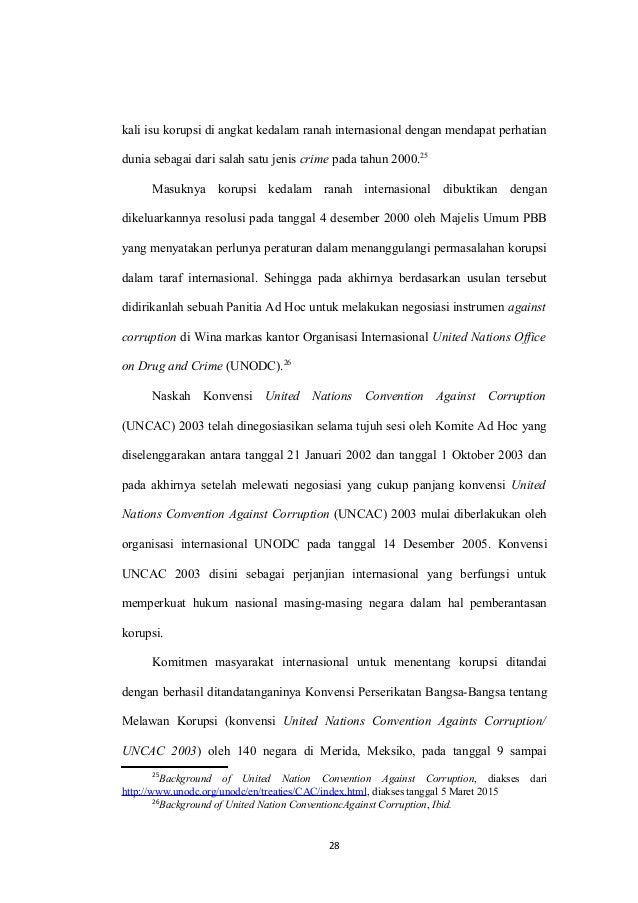 kali isu korupsi di angkat kedalam ranah internasional dengan mendapat perhatian dunia sebagai dari salah satu jenis crime pada tahun 2000.$^{25}$

Masuknya korupsi kedalam ranah internasional dibuktikan dengan dikeluarkannya resolusi pada tanggal 4 desember 2000 oleh Majelis Umum PBB yang menyatakan perlunya peraturan dalam menanggulangi permasalahan korupsi dalam taraf internasional. Sehingga pada akhirnya berdasarkan usulan tersebut didirikanlah sebuah Panitia Ad Hoc untuk melakukan negosiasi instrumen against corruption di Wina markas kantor Organisasi Internasional United Nations Office on Drug and Crime (UNODC).$^{26}$

Naskah Konvensi United Nations Convention Against Corruption (UNCAC) 2003 telah dinegosiasikan selama tujuh sesi oleh Komite Ad Hoc yang diselenggarakan antara tanggal 21 Januari 2002 dan tanggal 1 Oktober 2003 dan pada akhirnya setelah melewati negosiasi yang cukup panjang konvensi United Nations Convention Against Corruption (UNCAC) 2003 mulai diberlakukan oleh organisasi internasional UNODC pada tanggal 14 Desember 2005. Konvensi UNCAC 2003 disini sebagai perjanjian internasional yang berfungsi untuk memperkuat hukum nasional masing-masing negara dalam hal pemberantasan korupsi.

Komitmen masyarakat internasional untuk menentang korupsi ditandai dengan berhasil ditandatanganinya Konvensi Perserikatan Bangsa-Bangsa tentang Melawan Korupsi (konvensi United Nations Convention Againts Corruption/ UNCAC 2003) oleh 140 negara di Merida, Meksiko, pada tanggal 9 sampai

$^{25}$Background of United Nation Convention Against Corruption, diakses dari http://www.unodc.org/unodc/en/treaties/CAC/index.html, diakses tanggal 5 Maret 2015
$^{26}$Background of United Nation ConventioncAgainst Corruption, Ibid.

28